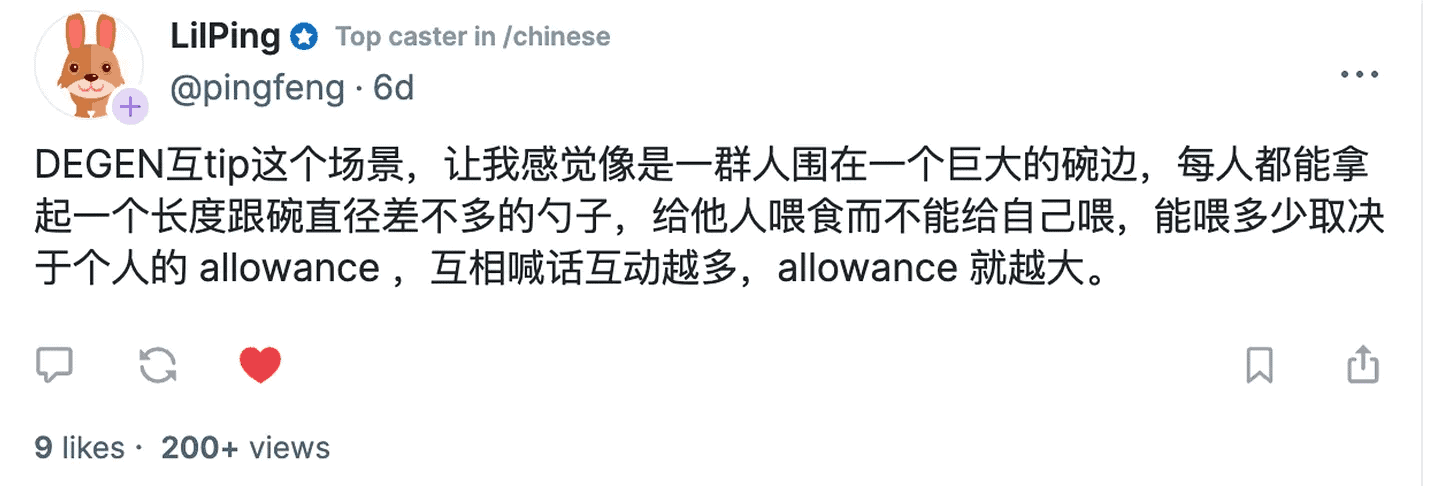 LilPing Top caster in /chinese
@pingfeng · 6d

DEGEN互tip这个场景，让我感觉像是一群人围在一个巨大的碗边，每人都能拿起一个长度跟碗直径差不多的勺子，给他人喂食而不能给自己喂，能喂多少取决于个人的 allowance ，互相喊话互动越多，allowance 就越大。

9 likes · 200+ views